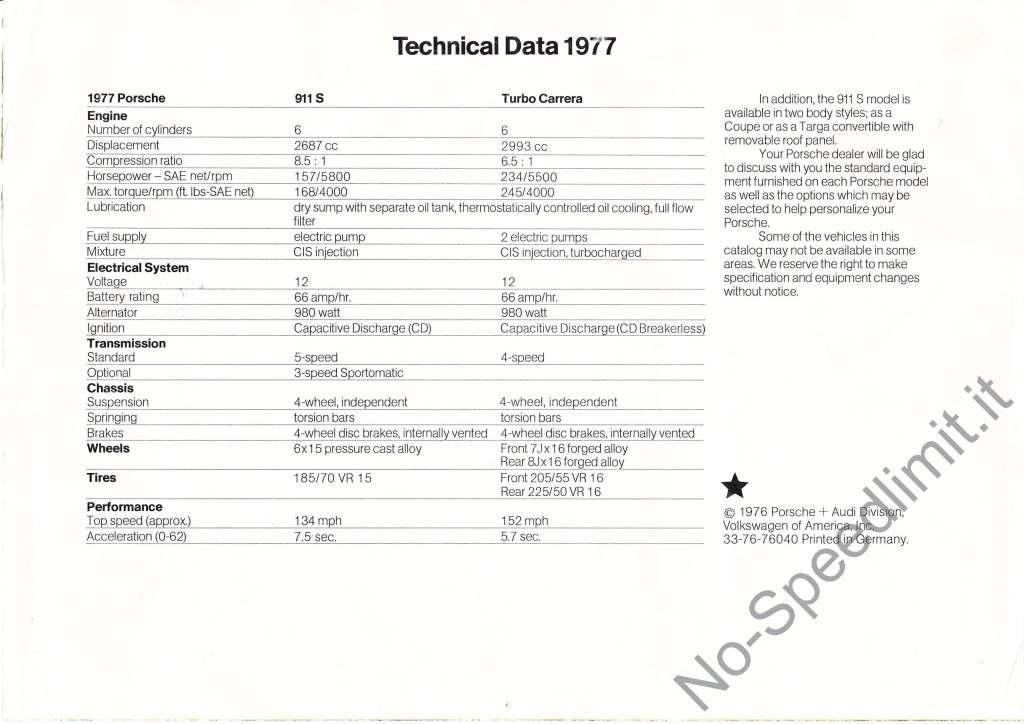 Technical Data 1977

| 1977 Porsche | 911 S | Turbo Carrera |
|---|---|---|
| **Engine** | | |
| Number of cylinders | 6 | 6 |
| Displacement | 2687 cc | 2993 cc |
| Compression ratio | 8.5 : 1 | 6.5 : 1 |
| Horsepower – SAE net/rpm | 157/5800 | 234/5500 |
| Max. torque/rpm (ft. lbs-SAE net) | 168/4000 | 245/4000 |
| Lubrication | dry sump with separate oil tank, thermostatically controlled oil cooling, full flow filter | |
| Fuel supply | electric pump | 2 electric pumps |
| Mixture | CIS injection | CIS injection, turbocharged |
| **Electrical System** | | |
| Voltage | 12 | 12 |
| Battery rating | 66 amp/hr. | 66 amp/hr. |
| Alternator | 980 watt | 980 watt |
| Ignition | Capacitive Discharge (CD) | Capacitive Discharge (CD Breakerless) |
| **Transmission** | | |
| Standard | 5-speed | 4-speed |
| Optional | 3-speed Sportomatic | |
| **Chassis** | | |
| Suspension | 4-wheel, independent | 4-wheel, independent |
| Springing | torsion bars | torsion bars |
| Brakes | 4-wheel disc brakes, internally vented | 4-wheel disc brakes, internally vented |
| **Wheels** | 6x15 pressure cast alloy | Front 7Jx16 forged alloy Rear 8Jx16 forged alloy |
| **Tires** | 185/70 VR 15 | Front 205/55 VR 16 Rear 225/50 VR 16 |
| **Performance** | | |
| Top speed (approx.) | 134 mph | 152 mph |
| Acceleration (0-62) | 7.5 sec. | 5.7 sec. |

In addition, the 911 S model is available in two body styles; as a Coupe or as a Targa convertible with removable roof panel.

Your Porsche dealer will be glad to discuss with you the standard equipment furnished on each Porsche model as well as the options which may be selected to help personalize your Porsche.

Some of the vehicles in this catalog may not be available in some areas. We reserve the right to make specification and equipment changes without notice.

© 1976 Porsche + Audi Division, Volkswagen of America, Inc. 33-76-76040 Printed in Germany.

No-Speedlimit.it